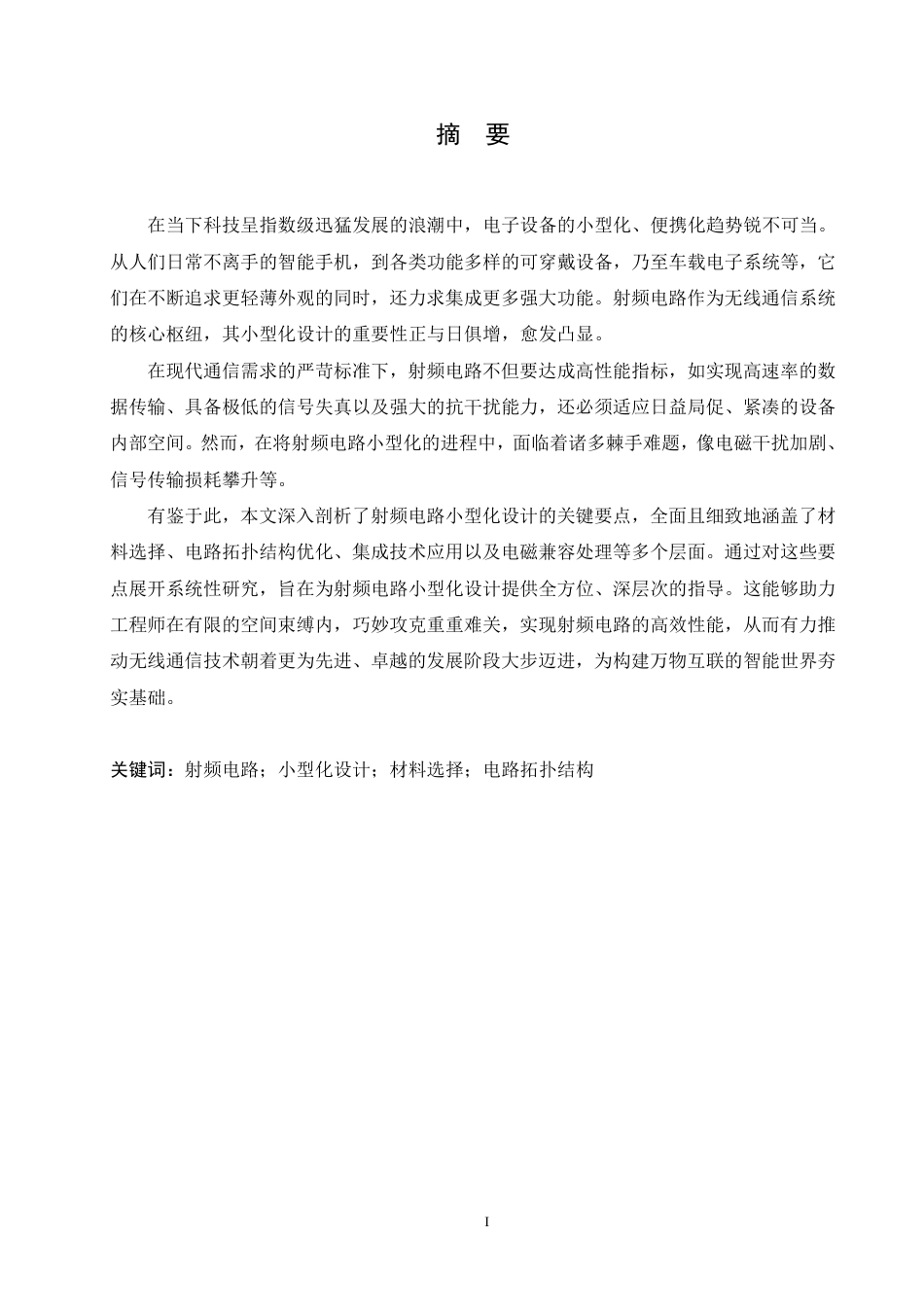 摘　要

在当下科技呈指数级迅猛发展的浪潮中，电子设备的小型化、便携化趋势锐不可当。从人们日常不离手的智能手机，到各类功能多样的可穿戴设备，乃至车载电子系统等，它们在不断追求更轻薄外观的同时，还力求集成更多强大功能。射频电路作为无线通信系统的核心枢纽，其小型化设计的重要性正与日俱增，愈发凸显。

在现代通信需求的严苛标准下，射频电路不但要达成高性能指标，如实现高速率的数据传输、具备极低的信号失真以及强大的抗干扰能力，还必须适应日益局促、紧凑的设备内部空间。然而，在将射频电路小型化的进程中，面临着诸多棘手难题，像电磁干扰加剧、信号传输损耗攀升等。

有鉴于此，本文深入剖析了射频电路小型化设计的关键要点，全面且细致地涵盖了材料选择、电路拓扑结构优化、集成技术应用以及电磁兼容处理等多个层面。通过对这些要点展开系统性研究，旨在为射频电路小型化设计提供全方位、深层次的指导。这能够助力工程师在有限的空间束缚内，巧妙攻克重重难关，实现射频电路的高效性能，从而有力推动无线通信技术朝着更为先进、卓越的发展阶段大步迈进，为构建万物互联的智能世界夯实基础。

关键词：射频电路；小型化设计；材料选择；电路拓扑结构

I